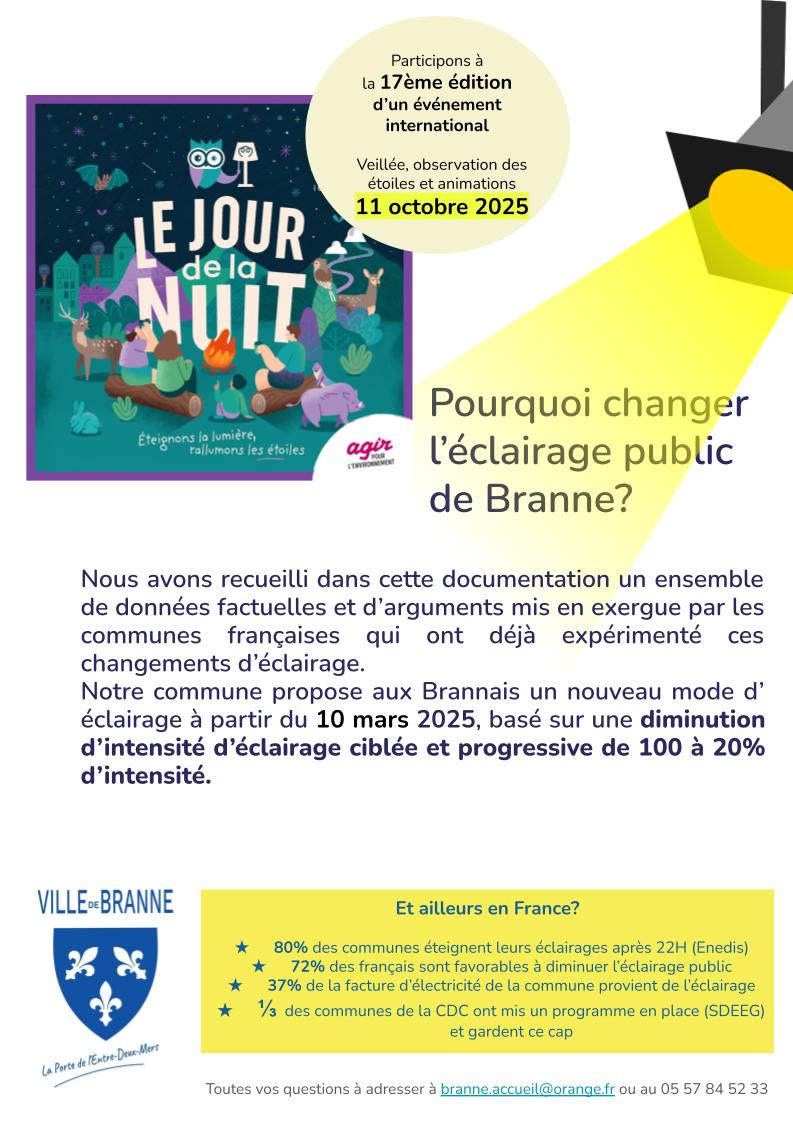 Participons à la 17ème édition d'un événement international

Veillée, observation des étoiles et animations
11 octobre 2025

LE JOUR de la NUIT

Éteignons la lumière, rallumons les étoiles

agir POUR L'ENVIRONNEMENT

Pourquoi changer l'éclairage public de Branne?

Nous avons recueilli dans cette documentation un ensemble de données factuelles et d'arguments mis en exergue par les communes françaises qui ont déjà expérimenté ces changements d'éclairage.
Notre commune propose aux Brannais un nouveau mode d' éclairage à partir du 10 mars 2025, basé sur une diminution d'intensité d'éclairage ciblée et progressive de 100 à 20% d'intensité.

VILLE DE BRANNE

La Porte de l'Entre-Deux-Mers

Et ailleurs en France?

★ 80% des communes éteignent leurs éclairages après 22H (Enedis)
★ 72% des français sont favorables à diminuer l'éclairage public
★ 37% de la facture d'électricité de la commune provient de l'éclairage
★ ⅓ des communes de la CDC ont mis un programme en place (SDEEG) et gardent ce cap

Toutes vos questions à adresser à branne.accueil@orange.fr ou au 05 57 84 52 33